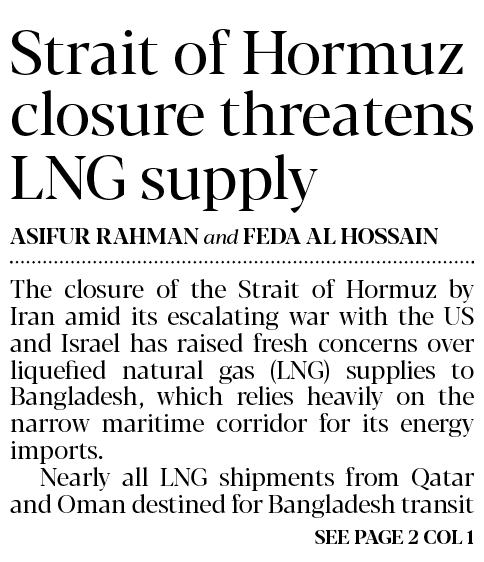 Strait of Hormuz closure threatens LNG supply

ASIFUR RAHMAN and FEDA AL HOSSAIN

The closure of the Strait of Hormuz by Iran amid its escalating war with the US and Israel has raised fresh concerns over liquefied natural gas (LNG) supplies to Bangladesh, which relies heavily on the narrow maritime corridor for its energy imports.

Nearly all LNG shipments from Qatar and Oman destined for Bangladesh transit

SEE PAGE 2 COL 1